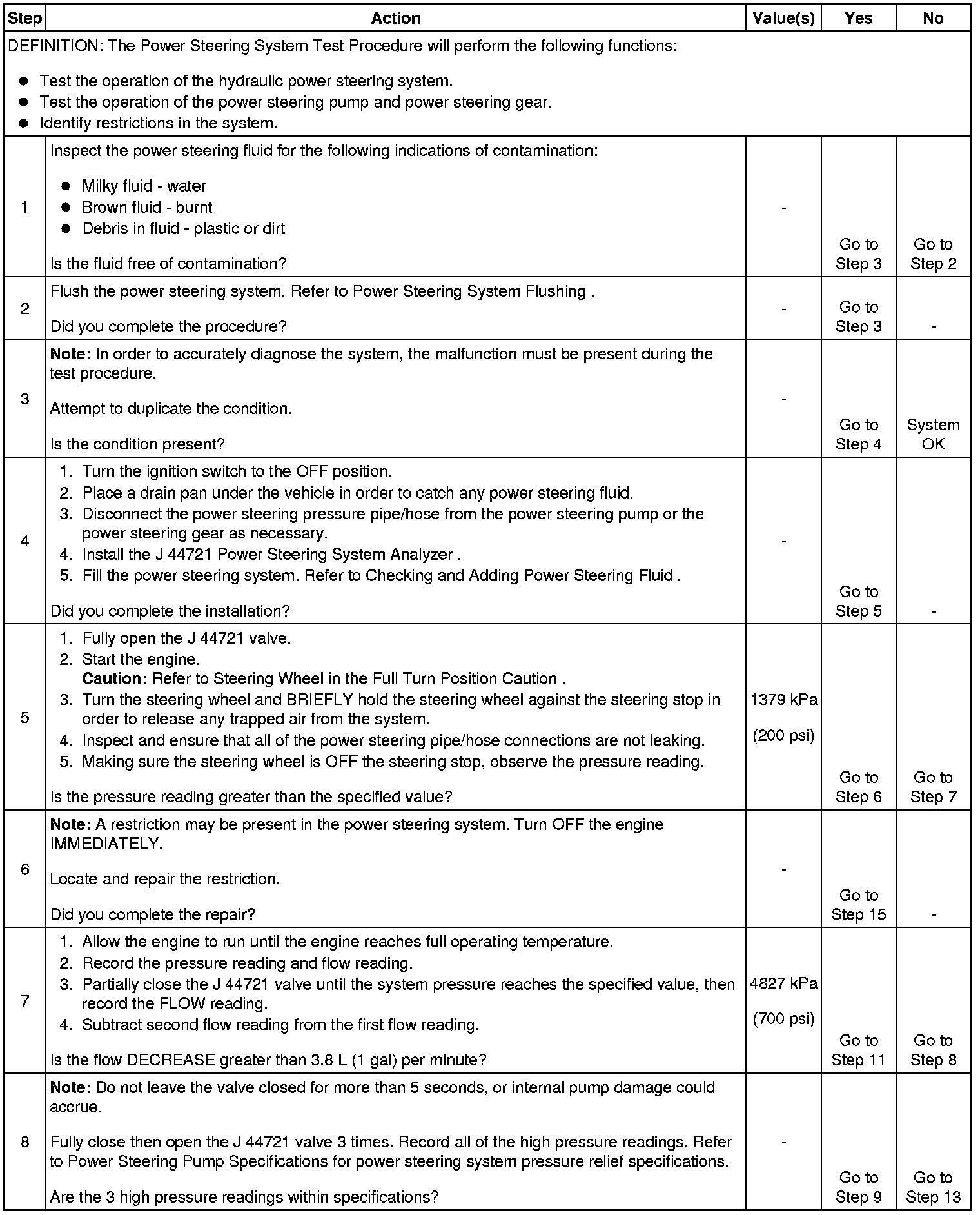 | Step | Action | Value(s) | Yes | No |
|---|---|---|---|---|
| DEFINITION: The Power Steering System Test Procedure will perform the following functions: ● Test the operation of the hydraulic power steering system. ● Test the operation of the power steering pump and power steering gear. ● Identify restrictions in the system. | | | | |
| 1 | Inspect the power steering fluid for the following indications of contamination: ● Milky fluid - water ● Brown fluid - burnt ● Debris in fluid - plastic or dirt Is the fluid free of contamination? | - | Go to Step 3 | Go to Step 2 |
| 2 | Flush the power steering system. Refer to Power Steering System Flushing . Did you complete the procedure? | - | Go to Step 3 | - |
| 3 | **Note:** In order to accurately diagnose the system, the malfunction must be present during the test procedure. Attempt to duplicate the condition. Is the condition present? | - | Go to Step 4 | System OK |
| 4 | 1. Turn the ignition switch to the OFF position. 2. Place a drain pan under the vehicle in order to catch any power steering fluid. 3. Disconnect the power steering pressure pipe/hose from the power steering pump or the power steering gear as necessary. 4. Install the J 44721 Power Steering System Analyzer . 5. Fill the power steering system. Refer to Checking and Adding Power Steering Fluid . Did you complete the installation? | - | Go to Step 5 | - |
| 5 | 1. Fully open the J 44721 valve. 2. Start the engine. **Caution:** Refer to Steering Wheel in the Full Turn Position Caution . 3. Turn the steering wheel and BRIEFLY hold the steering wheel against the steering stop in order to release any trapped air from the system. 4. Inspect and ensure that all of the power steering pipe/hose connections are not leaking. 5. Making sure the steering wheel is OFF the steering stop, observe the pressure reading. Is the pressure reading greater than the specified value? | 1379 kPa (200 psi) | Go to Step 6 | Go to Step 7 |
| 6 | **Note:** A restriction may be present in the power steering system. Turn OFF the engine IMMEDIATELY. Locate and repair the restriction. Did you complete the repair? | - | Go to Step 15 | - |
| 7 | 1. Allow the engine to run until the engine reaches full operating temperature. 2. Record the pressure reading and flow reading. 3. Partially close the J 44721 valve until the system pressure reaches the specified value, then record the FLOW reading. 4. Subtract second flow reading from the first flow reading. Is the flow DECREASE greater than 3.8 L (1 gal) per minute? | 4827 kPa (700 psi) | Go to Step 11 | Go to Step 8 |
| 8 | **Note:** Do not leave the valve closed for more than 5 seconds, or internal pump damage could accrue. Fully close then open the J 44721 valve 3 times. Record all of the high pressure readings. Refer to Power Steering Pump Specifications for power steering system pressure relief specifications. Are the 3 high pressure readings within specifications? | - | Go to Step 9 | Go to Step 13 |